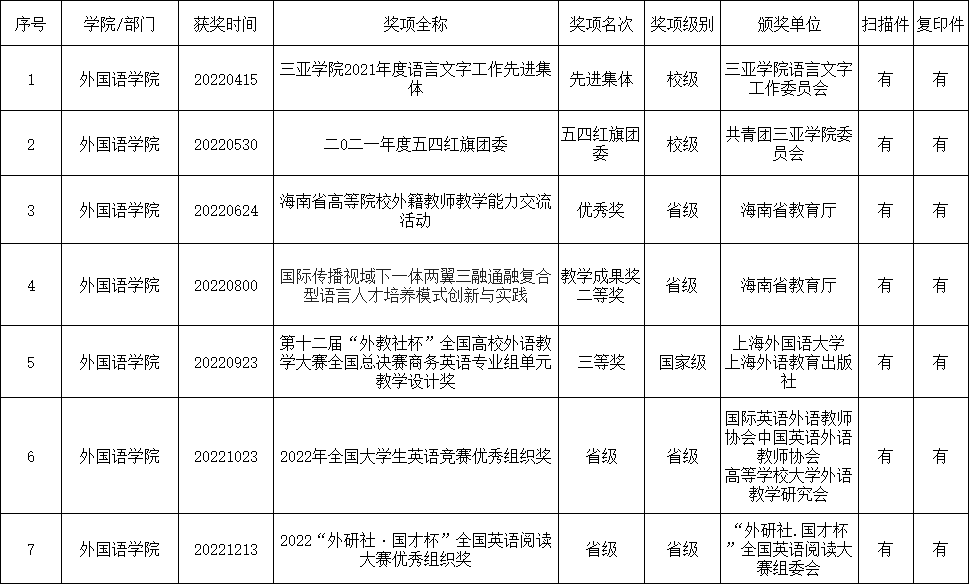 | 序号 | 学院/部门 | 获奖时间 | 奖项全称 | 奖项名次 | 奖项级别 | 颁奖单位 | 扫描件 | 复印件 |
|---|---|---|---|---|---|---|---|---|
| 1 | 外国语学院 | 20220415 | 三亚学院2021年度语言文字工作先进集体 | 先进集体 | 校级 | 三亚学院语言文字工作委员会 | 有 | 有 |
| 2 | 外国语学院 | 20220530 | 二〇二一年度五四红旗团委 | 五四红旗团委 | 校级 | 共青团三亚学院委员会 | 有 | 有 |
| 3 | 外国语学院 | 20220624 | 海南省高等院校外籍教师教学能力交流活动 | 优秀奖 | 省级 | 海南省教育厅 | 有 | 有 |
| 4 | 外国语学院 | 20220800 | 国际传播视域下一体两翼三融通融复合型语言人才培养模式创新与实践 | 教学成果奖二等奖 | 省级 | 海南省教育厅 | 有 | 有 |
| 5 | 外国语学院 | 20220923 | 第十二届“外教社杯”全国高校外语教学大赛全国总决赛商务英语专业组单元教学设计奖 | 三等奖 | 国家级 | 上海外国语大学 上海外语教育出版社 | 有 | 有 |
| 6 | 外国语学院 | 20221023 | 2022年全国大学生英语竞赛优秀组织奖 | 省级 | 省级 | 国际英语外语教师协会中国英语外语教师协会 高等学校大学外语教学研究会 | 有 | 有 |
| 7 | 外国语学院 | 20221213 | 2022“外研社·国才杯”全国英语阅读大赛优秀组织奖 | 省级 | 省级 | “外研社.国才杯”全国英语阅读大赛组委会 | 有 | 有 |